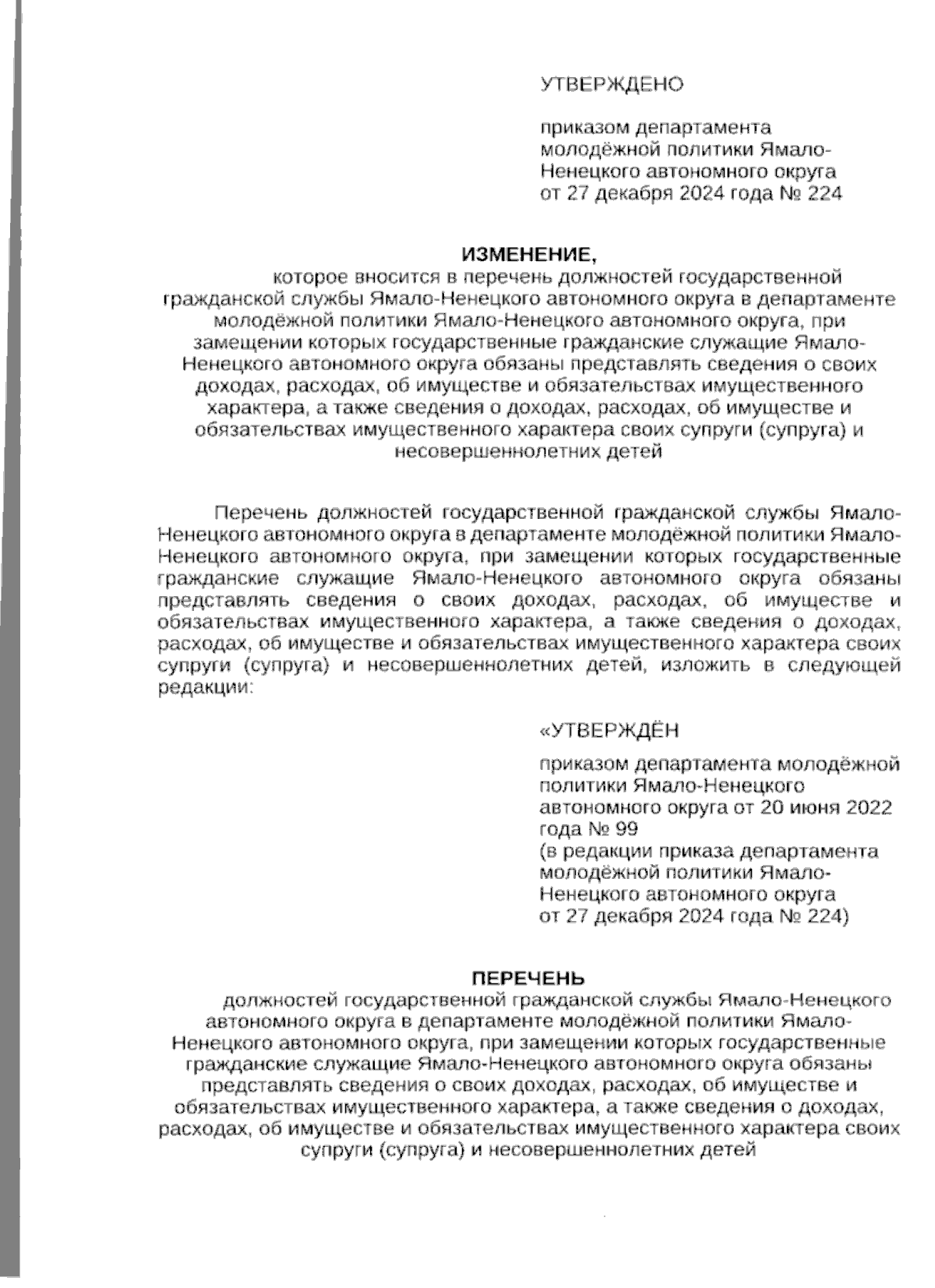 УТВЕРЖДЕНО

приказом департамента молодёжной политики Ямало-Ненецкого автономного округа от 27 декабря 2024 года № 224

ИЗМЕНЕНИЕ,
которое вносится в перечень должностей государственной гражданской службы Ямало-Ненецкого автономного округа в департаменте молодёжной политики Ямало-Ненецкого автономного округа, при замещении которых государственные гражданские служащие Ямало-Ненецкого автономного округа обязаны представлять сведения о своих доходах, расходах, об имуществе и обязательствах имущественного характера, а также сведения о доходах, расходах, об имуществе и обязательствах имущественного характера своих супруги (супруга) и несовершеннолетних детей

Перечень должностей государственной гражданской службы Ямало-Ненецкого автономного округа в департаменте молодёжной политики Ямало-Ненецкого автономного округа, при замещении которых государственные гражданские служащие Ямало-Ненецкого автономного округа обязаны представлять сведения о своих доходах, расходах, об имуществе и обязательствах имущественного характера, а также сведения о доходах, расходах, об имуществе и обязательствах имущественного характера своих супруги (супруга) и несовершеннолетних детей, изложить в следующей редакции:

«УТВЕРЖДЁН

приказом департамента молодёжной политики Ямало-Ненецкого автономного округа от 20 июня 2022 года № 99
(в редакции приказа департамента молодёжной политики Ямало-Ненецкого автономного округа от 27 декабря 2024 года № 224)

ПЕРЕЧЕНЬ
должностей государственной гражданской службы Ямало-Ненецкого автономного округа в департаменте молодёжной политики Ямало-Ненецкого автономного округа, при замещении которых государственные гражданские служащие Ямало-Ненецкого автономного округа обязаны представлять сведения о своих доходах, расходах, об имуществе и обязательствах имущественного характера, а также сведения о доходах, расходах, об имуществе и обязательствах имущественного характера своих супруги (супруга) и несовершеннолетних детей